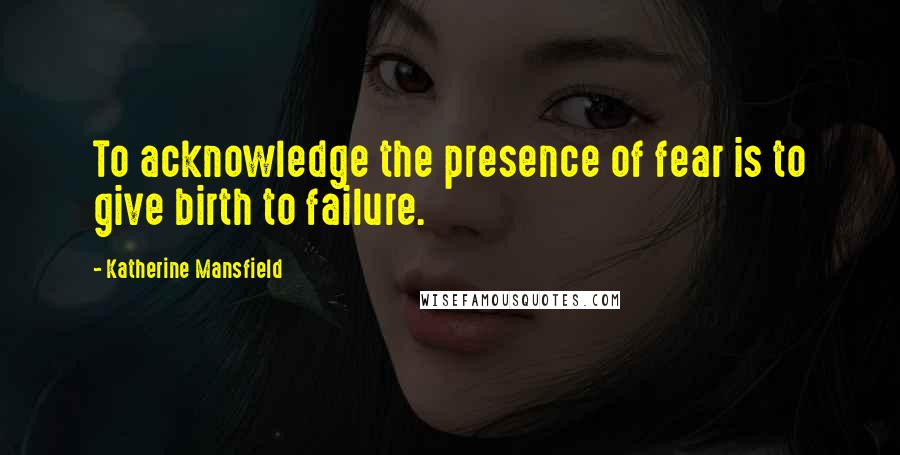 To acknowledge the presence of fear is to give birth to failure.

- Katherine Mansfield

WISEFAMOUSQUOTES.COM